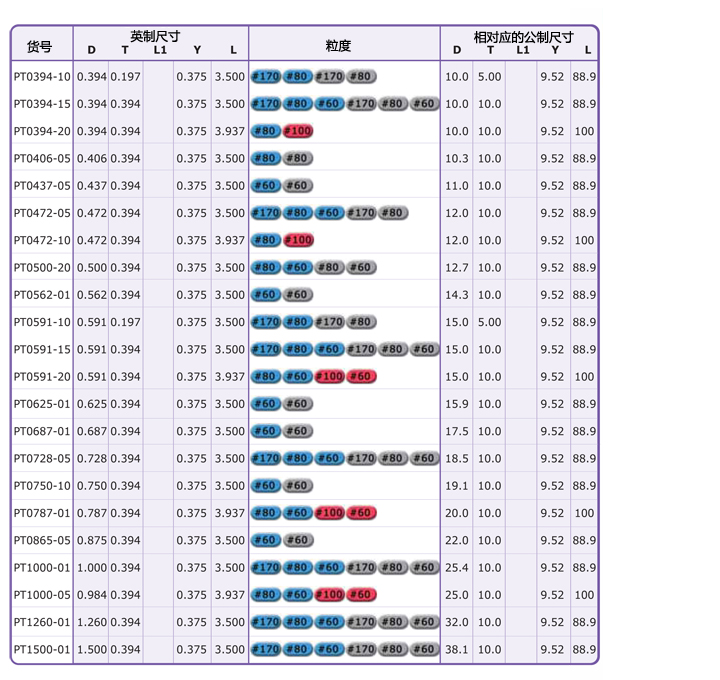 | 货号 | 英制尺寸 D | T | L1 | Y | L | 粒度 | 相对应的公制尺寸 D | T | L1 | Y | L |
|---|---|---|---|---|---|---|---|---|---|---|---|
| PT0394-10 | 0.394 | 0.197 | | 0.375 | 3.500 | #170 #80 #170 #80 | 10.0 | 5.00 | | 9.52 | 88.9 |
| PT0394-15 | 0.394 | 0.394 | | 0.375 | 3.500 | #170 #80 #60 #170 #80 #60 | 10.0 | 10.0 | | 9.52 | 88.9 |
| PT0394-20 | 0.394 | 0.394 | | 0.375 | 3.937 | #80 #100 | 10.0 | 10.0 | | 9.52 | 100 |
| PT0406-05 | 0.406 | 0.394 | | 0.375 | 3.500 | #80 #80 | 10.3 | 10.0 | | 9.52 | 88.9 |
| PT0437-05 | 0.437 | 0.394 | | 0.375 | 3.500 | #60 #60 | 11.0 | 10.0 | | 9.52 | 88.9 |
| PT0472-05 | 0.472 | 0.394 | | 0.375 | 3.500 | #170 #80 #60 #170 #80 | 12.0 | 10.0 | | 9.52 | 88.9 |
| PT0472-10 | 0.472 | 0.394 | | 0.375 | 3.937 | #80 #100 | 12.0 | 10.0 | | 9.52 | 100 |
| PT0500-20 | 0.500 | 0.394 | | 0.375 | 3.500 | #80 #60 #80 #60 | 12.7 | 10.0 | | 9.52 | 88.9 |
| PT0562-01 | 0.562 | 0.394 | | 0.375 | 3.500 | #60 #60 | 14.3 | 10.0 | | 9.52 | 88.9 |
| PT0591-10 | 0.591 | 0.197 | | 0.375 | 3.500 | #170 #80 #170 #80 | 15.0 | 5.00 | | 9.52 | 88.9 |
| PT0591-15 | 0.591 | 0.394 | | 0.375 | 3.500 | #170 #80 #60 #170 #80 #60 | 15.0 | 10.0 | | 9.52 | 88.9 |
| PT0591-20 | 0.591 | 0.394 | | 0.375 | 3.937 | #80 #60 #100 #60 | 15.0 | 10.0 | | 9.52 | 100 |
| PT0625-01 | 0.625 | 0.394 | | 0.375 | 3.500 | #60 #60 | 15.9 | 10.0 | | 9.52 | 88.9 |
| PT0687-01 | 0.687 | 0.394 | | 0.375 | 3.500 | #60 #60 | 17.5 | 10.0 | | 9.52 | 88.9 |
| PT0728-05 | 0.728 | 0.394 | | 0.375 | 3.500 | #170 #80 #60 #170 #80 #60 | 18.5 | 10.0 | | 9.52 | 88.9 |
| PT0750-10 | 0.750 | 0.394 | | 0.375 | 3.500 | #60 #60 | 19.1 | 10.0 | | 9.52 | 88.9 |
| PT0787-01 | 0.787 | 0.394 | | 0.375 | 3.937 | #80 #60 #100 #60 | 20.0 | 10.0 | | 9.52 | 100 |
| PT0865-05 | 0.875 | 0.394 | | 0.375 | 3.500 | #60 #60 | 22.0 | 10.0 | | 9.52 | 88.9 |
| PT1000-01 | 1.000 | 0.394 | | 0.375 | 3.500 | #170 #80 #60 #170 #80 #60 | 25.4 | 10.0 | | 9.52 | 88.9 |
| PT1000-05 | 0.984 | 0.394 | | 0.375 | 3.937 | #80 #60 #100 #60 | 25.0 | 10.0 | | 9.52 | 100 |
| PT1260-01 | 1.260 | 0.394 | | 0.375 | 3.500 | #170 #80 #60 #170 #80 #60 | 32.0 | 10.0 | | 9.52 | 88.9 |
| PT1500-01 | 1.500 | 0.394 | | 0.375 | 3.500 | #170 #80 #60 #170 #80 #60 | 38.1 | 10.0 | | 9.52 | 88.9 |